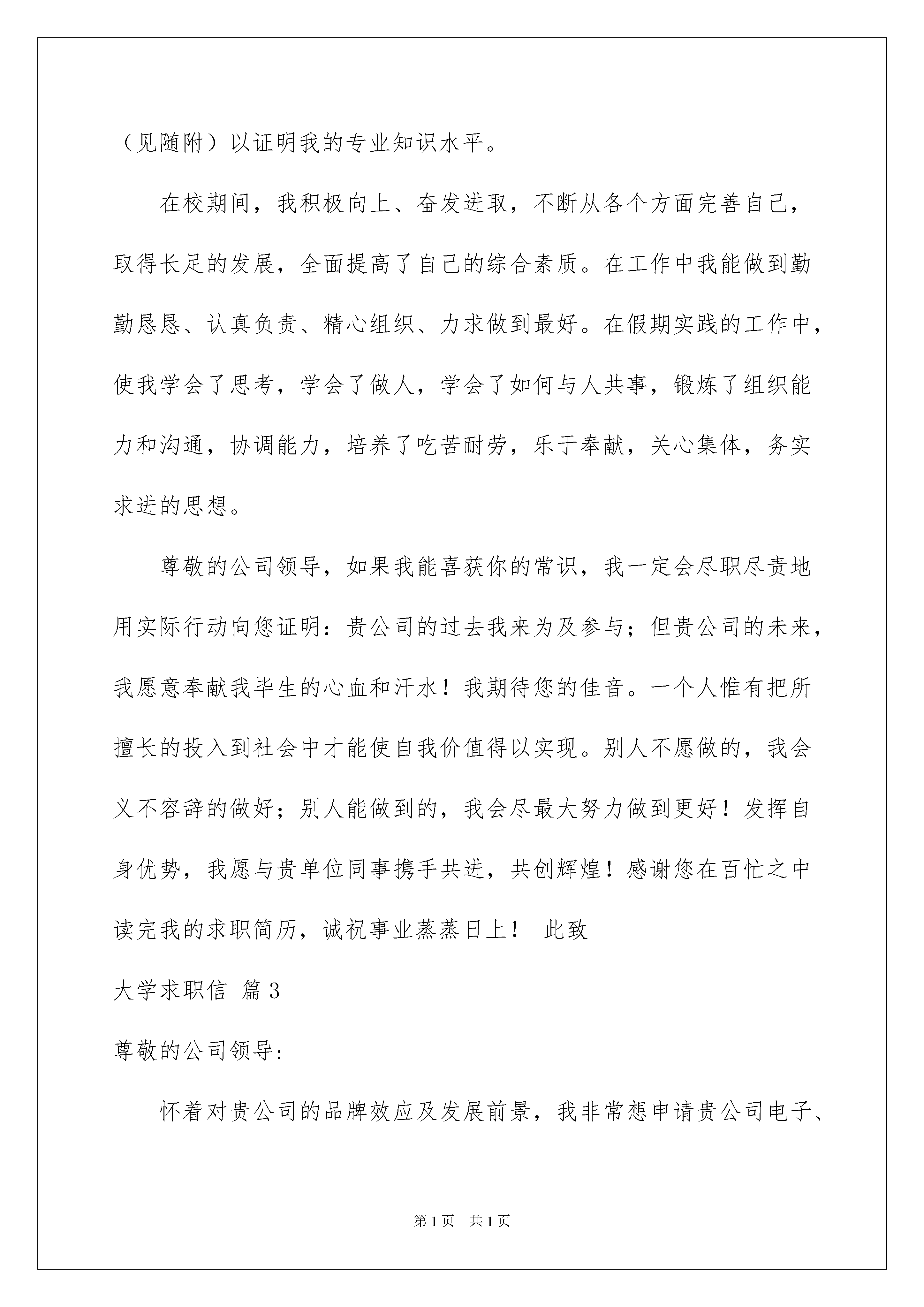 （见随附）以证明我的专业知识水平。

在校期间，我积极向上、奋发进取，不断从各个方面完善自己，取得长足的发展，全面提高了自己的综合素质。在工作中我能做到勤勤恳恳、认真负责、精心组织、力求做到最好。在假期实践的工作中，使我学会了思考，学会了做人，学会了如何与人共事，锻炼了组织能力和沟通，协调能力，培养了吃苦耐劳，乐于奉献，关心集体，务实求进的思想。

尊敬的公司领导，如果我能喜获你的常识，我一定会尽职尽责地用实际行动向您证明：贵公司的过去我来为及参与；但贵公司的未来，我愿意奉献我毕生的心血和汗水！我期待您的佳音。一个人惟有把所擅长的投入到社会中才能使自我价值得以实现。别人不愿做的，我会义不容辞的做好；别人能做到的，我会尽最大努力做到更好！发挥自身优势，我愿与贵单位同事携手共进，共创辉煌！感谢您在百忙之中读完我的求职简历，诚祝事业蒸蒸日上！ 此致

大学求职信 篇3

尊敬的公司领导：

怀着对贵公司的品牌效应及发展前景，我非常想申请贵公司电子、

第1页 共1页